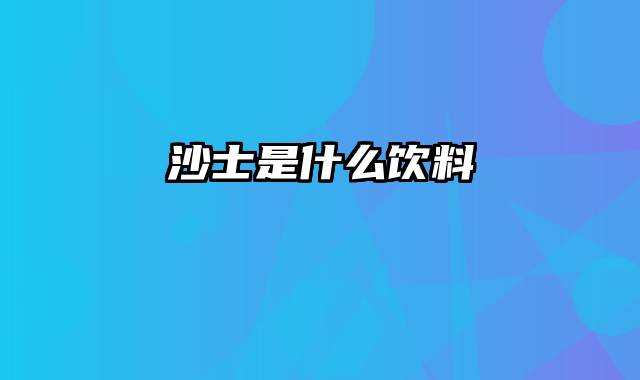 沙士是什么饮料